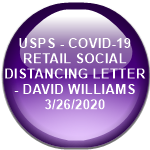 USPS - COVID-19 RETAIL SOCIAL DISTANCING LETTER - DAVID WILLIAMS 3/26/2020